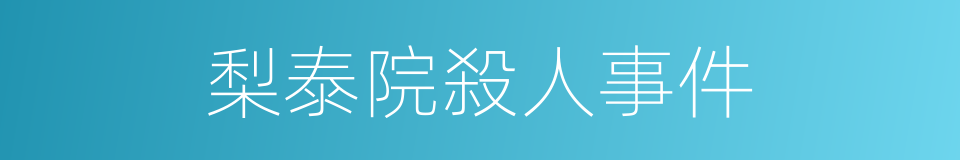 梨泰院殺人事件